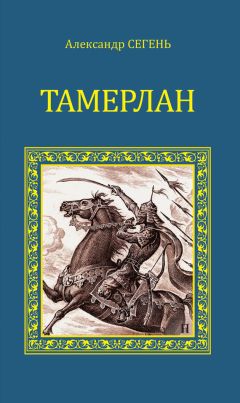 Александр СЕГЕНЬ

ТАМЕРЛАН

П